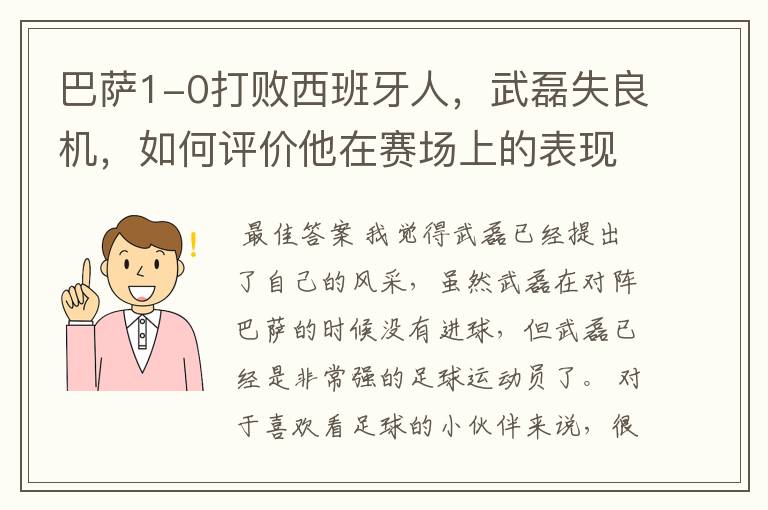 巴萨1-0打败西班牙人，武磊失良机，如何评价他在赛场上的表现

最佳答案 我觉得武磊已经提出了自己的风采，虽然武磊在对阵巴萨的时候没有进球，但武磊已经是非常强的足球运动员了。 对于喜欢看足球的小伙伴来说，很